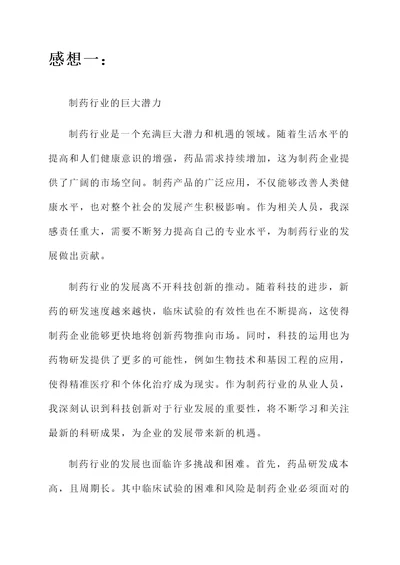 感想一：

制药行业的巨大潜力

制药行业是一个充满巨大潜力和机遇的领域。随着生活水平的提高和人们健康意识的增强，药品需求持续增加，这为制药企业提供了广阔的市场空间。制药产品的广泛应用，不仅能够改善人类健康水平，也对整个社会的发展产生积极影响。作为相关人员，我深感责任重大，需要不断努力提高自己的专业水平，为制药行业的发展做出贡献。

制药行业的发展离不开科技创新的推动。随着科技的进步，新药的研发速度越来越快，临床试验的有效性也在不断提高，这使得制药企业能够更快地将创新药物推向市场。同时，科技的运用也为药物研发提供了更多的可能性，例如生物技术和基因工程的应用，使得精准医疗和个体化治疗成为现实。作为制药行业的从业人员，我深刻认识到科技创新对于行业发展的重要性，将不断学习和关注最新的科研成果，为企业的发展带来新的机遇。

制药行业的发展也面临许多挑战和困难。首先，药品研发成本高，且周期长。其中临床试验的困难和风险是制药企业必须面对的